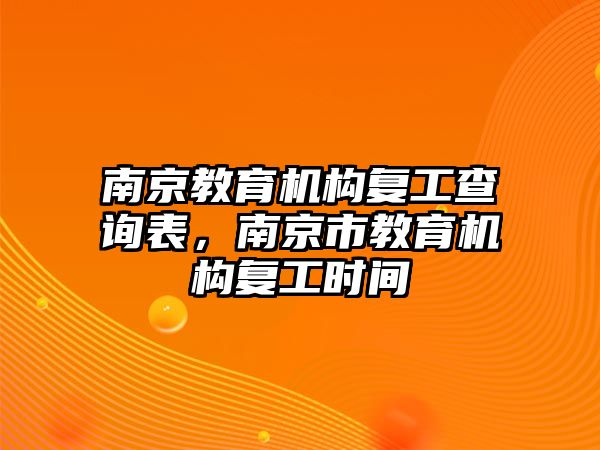 南京教育机构复工查询表，南京市教育机构复工时间